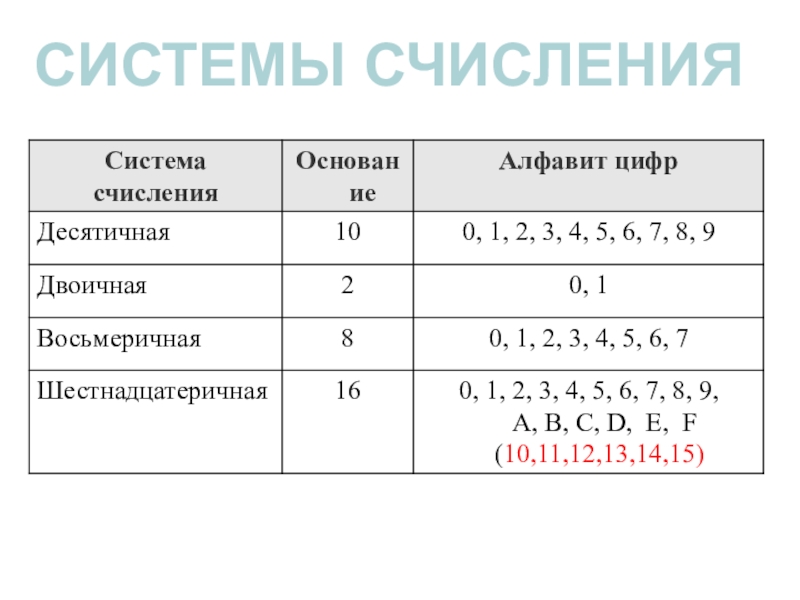 СИСТЕМЫ СЧИСЛЕНИЯ

| Система счисления | Основание | Алфавит цифр |
|---|---|---|
| Десятичная | 10 | 0, 1, 2, 3, 4, 5, 6, 7, 8, 9 |
| Двоичная | 2 | 0, 1 |
| Восьмеричная | 8 | 0, 1, 2, 3, 4, 5, 6, 7 |
| Шестнадцатеричная | 16 | 0, 1, 2, 3, 4, 5, 6, 7, 8, 9, A, B, C, D, E, F (10,11,12,13,14,15) |